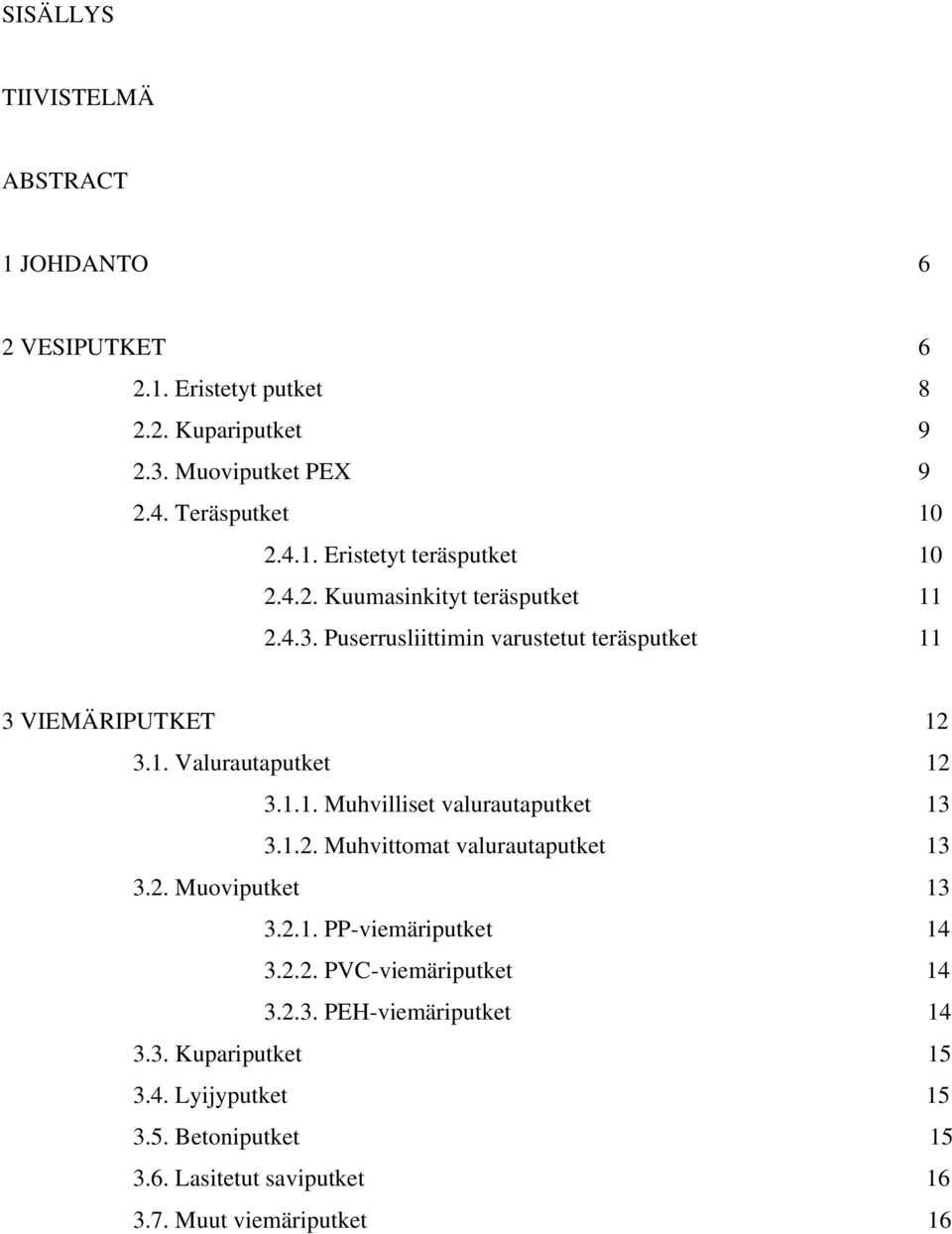 SISÄLLYS

TIIVISTELMÄ

ABSTRACT

1 JOHDANTO 6

2 VESIPUTKET 6
2.1. Eristetyt putket 8
2.2. Kupariputket 9
2.3. Muoviputket PEX 9
2.4. Teräsputket 10
2.4.1. Eristetyt teräsputket 10
2.4.2. Kuumasinkityt teräsputket 11
2.4.3. Puserrusliittimin varustetut teräsputket 11

3 VIEMÄRIPUTKET 12
3.1. Valurautaputket 12
3.1.1. Muhvilliset valurautaputket 13
3.1.2. Muhvittomat valurautaputket 13
3.2. Muoviputket 13
3.2.1. PP-viemäriputket 14
3.2.2. PVC-viemäriputket 14
3.2.3. PEH-viemäriputket 14
3.3. Kupariputket 15
3.4. Lyijyputket 15
3.5. Betoniputket 15
3.6. Lasitetut saviputket 16
3.7. Muut viemäriputket 16